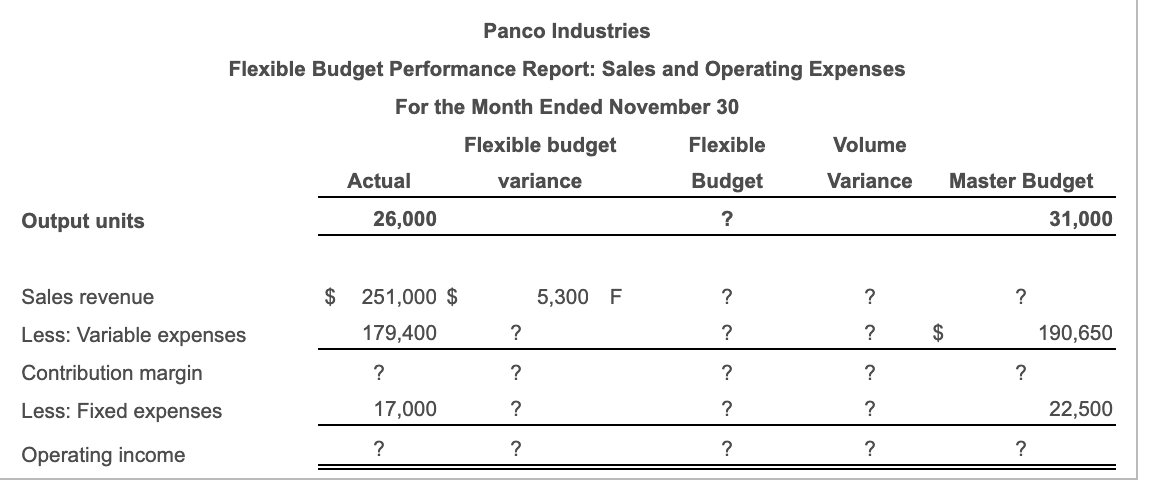 Panco Industries

Flexible Budget Performance Report: Sales and Operating Expenses

For the Month Ended November 30

| | Actual | Flexible budget variance | Flexible Budget | Volume Variance | Master Budget |
|---|---|---|---|---|---|
| Output units | 26,000 | | ? | | 31,000 |
| Sales revenue | $ 251,000 | $ 5,300 F | ? | ? | ? |
| Less: Variable expenses | 179,400 | ? | ? | ? | $ 190,650 |
| Contribution margin | ? | ? | ? | ? | ? |
| Less: Fixed expenses | 17,000 | ? | ? | ? | 22,500 |
| Operating income | ? | ? | ? | ? | ? |